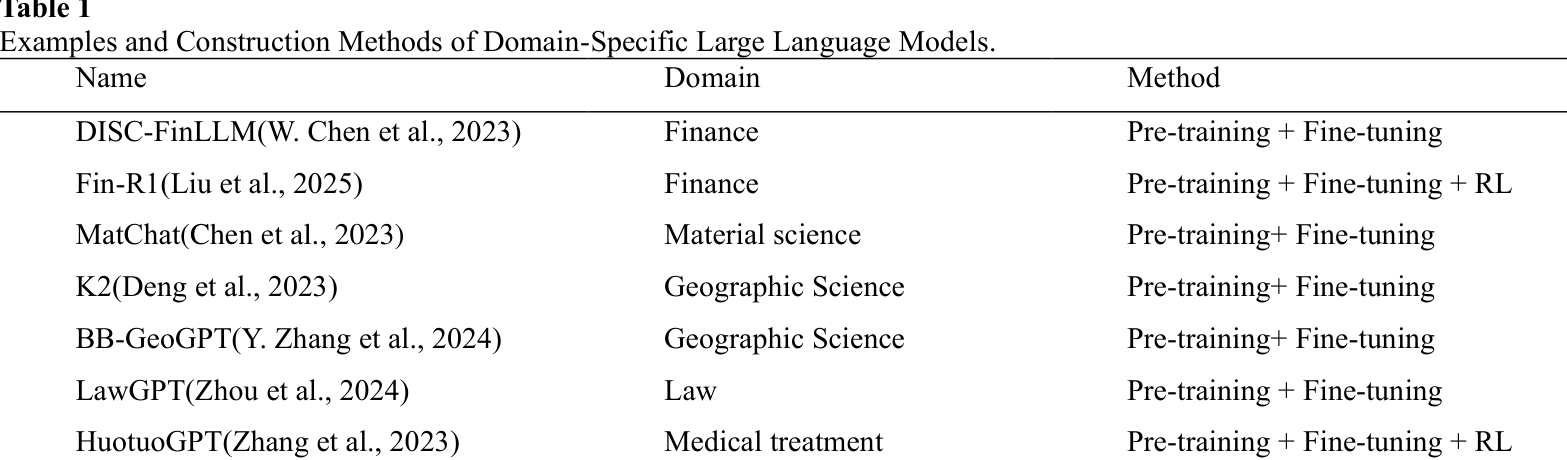 Table 1
Examples and Construction Methods of Domain-Specific Large Language Models.

| Name | Domain | Method |
|---|---|---|
| DISC-FinLLM(W. Chen et al., 2023) | Finance | Pre-training + Fine-tuning |
| Fin-R1(Liu et al., 2025) | Finance | Pre-training + Fine-tuning + RL |
| MatChat(Chen et al., 2023) | Material science | Pre-training+ Fine-tuning |
| K2(Deng et al., 2023) | Geographic Science | Pre-training+ Fine-tuning |
| BB-GeoGPT(Y. Zhang et al., 2024) | Geographic Science | Pre-training+ Fine-tuning |
| LawGPT(Zhou et al., 2024) | Law | Pre-training + Fine-tuning |
| HuotuoGPT(Zhang et al., 2023) | Medical treatment | Pre-training + Fine-tuning + RL |